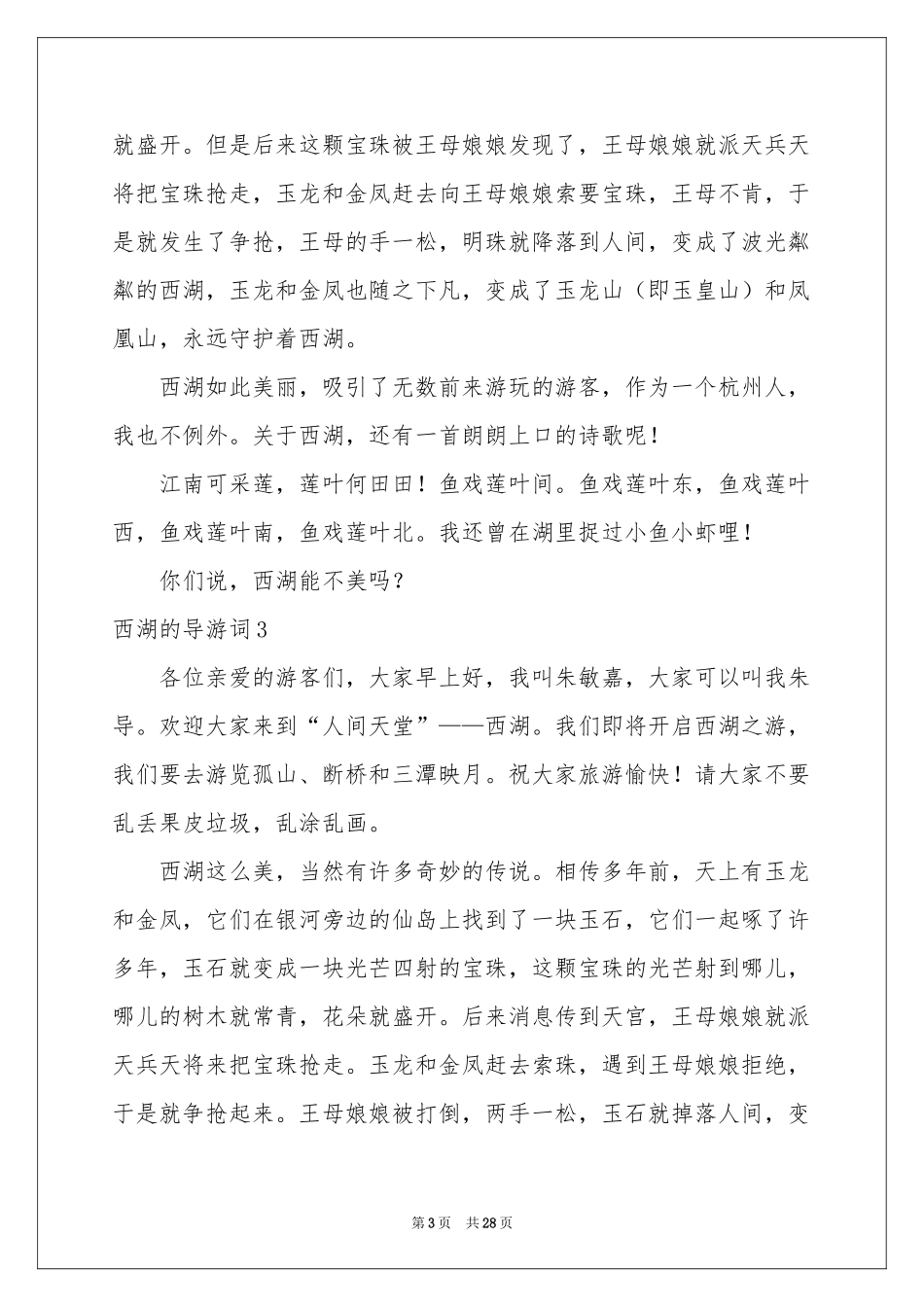 就盛开。但是后来这颗宝珠被王母娘娘发现了，王母娘娘就派天兵天将把宝珠抢走，玉龙和金凤赶去向王母娘娘索要宝珠，王母不肯，于是就发生了争抢，王母的手一松，明珠就降落到人间，变成了波光粼粼的西湖，玉龙和金凤也随之下凡，变成了玉龙山（即玉皇山）和凤凰山，永远守护着西湖。

西湖如此美丽，吸引了无数前来游玩的游客，作为一个杭州人，我也不例外。关于西湖，还有一首朗朗上口的诗歌呢！

江南可采莲，莲叶何田田！鱼戏莲叶间。鱼戏莲叶东，鱼戏莲叶西，鱼戏莲叶南，鱼戏莲叶北。我还曾在湖里捉过小鱼小虾哩！

你们说，西湖能不美吗？

西湖的导游词3

各位亲爱的游客们，大家早上好，我叫朱敏嘉，大家可以叫我朱导。欢迎大家来到“人间天堂”——西湖。我们即将开启西湖之游，我们要去游览孤山、断桥和三潭映月。祝大家旅游愉快！请大家不要乱丢果皮垃圾，乱涂乱画。

西湖这么美，当然有许多奇妙的传说。相传多年前，天上有玉龙和金凤，它们在银河旁边的仙岛上找到了一块玉石，它们一起啄了许多年，玉石就变成一块光芒四射的宝珠，这颗宝珠的光芒射到哪儿，哪儿的树木就常青，花朵就盛开。后来消息传到天宫，王母娘娘就派天兵天将来把宝珠抢走。玉龙和金凤赶去索珠，遇到王母娘娘拒绝，于是就争抢起来。王母娘娘被打倒，两手一松，玉石就掉落人间，变

第3页 共28页